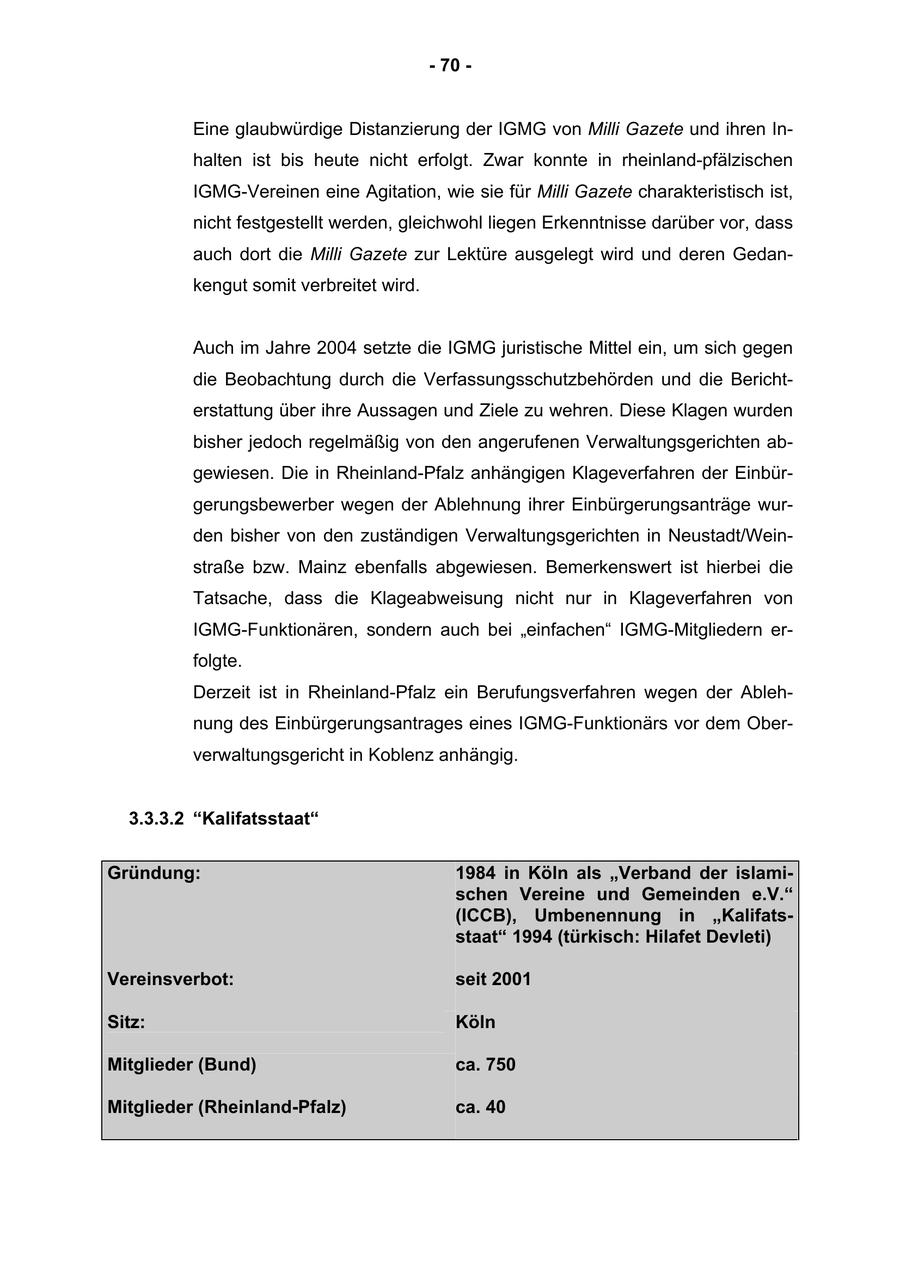 - 70 -

Eine glaubwürdige Distanzierung der IGMG von Milli Gazete und ihren Inhalten ist bis heute nicht erfolgt. Zwar konnte in rheinland-pfälzischen IGMG-Vereinen eine Agitation, wie sie für Milli Gazete charakteristisch ist, nicht festgestellt werden, gleichwohl liegen Erkenntnisse darüber vor, dass auch dort die Milli Gazete zur Lektüre ausgelegt wird und deren Gedankengut somit verbreitet wird.

Auch im Jahre 2004 setzte die IGMG juristische Mittel ein, um sich gegen die Beobachtung durch die Verfassungsschutzbehörden und die Berichterstattung über ihre Aussagen und Ziele zu wehren. Diese Klagen wurden bisher jedoch regelmäßig von den angerufenen Verwaltungsgerichten abgewiesen. Die in Rheinland-Pfalz anhängigen Klageverfahren der Einbürgerungsbewerber wegen der Ablehnung ihrer Einbürgerungsanträge wurden bisher von den zuständigen Verwaltungsgerichten in Neustadt/Weinstraße bzw. Mainz ebenfalls abgewiesen. Bemerkenswert ist hierbei die Tatsache, dass die Klageabweisung nicht nur in Klageverfahren von IGMG-Funktionären, sondern auch bei „einfachen“ IGMG-Mitgliedern erfolgte.
Derzeit ist in Rheinland-Pfalz ein Berufungsverfahren wegen der Ablehnung des Einbürgerungsantrages eines IGMG-Funktionärs vor dem Oberverwaltungsgericht in Koblenz anhängig.

3.3.3.2 “Kalifatsstaat“

| Gründung: | 1984 in Köln als „Verband der islamischen Vereine und Gemeinden e.V.“ (ICCB), Umbenennung in „Kalifatsstaat“ 1994 (türkisch: Hilafet Devleti) |
|---|---|
| Vereinsverbot: | seit 2001 |
| Sitz: | Köln |
| Mitglieder (Bund) | ca. 750 |
| Mitglieder (Rheinland-Pfalz) | ca. 40 |